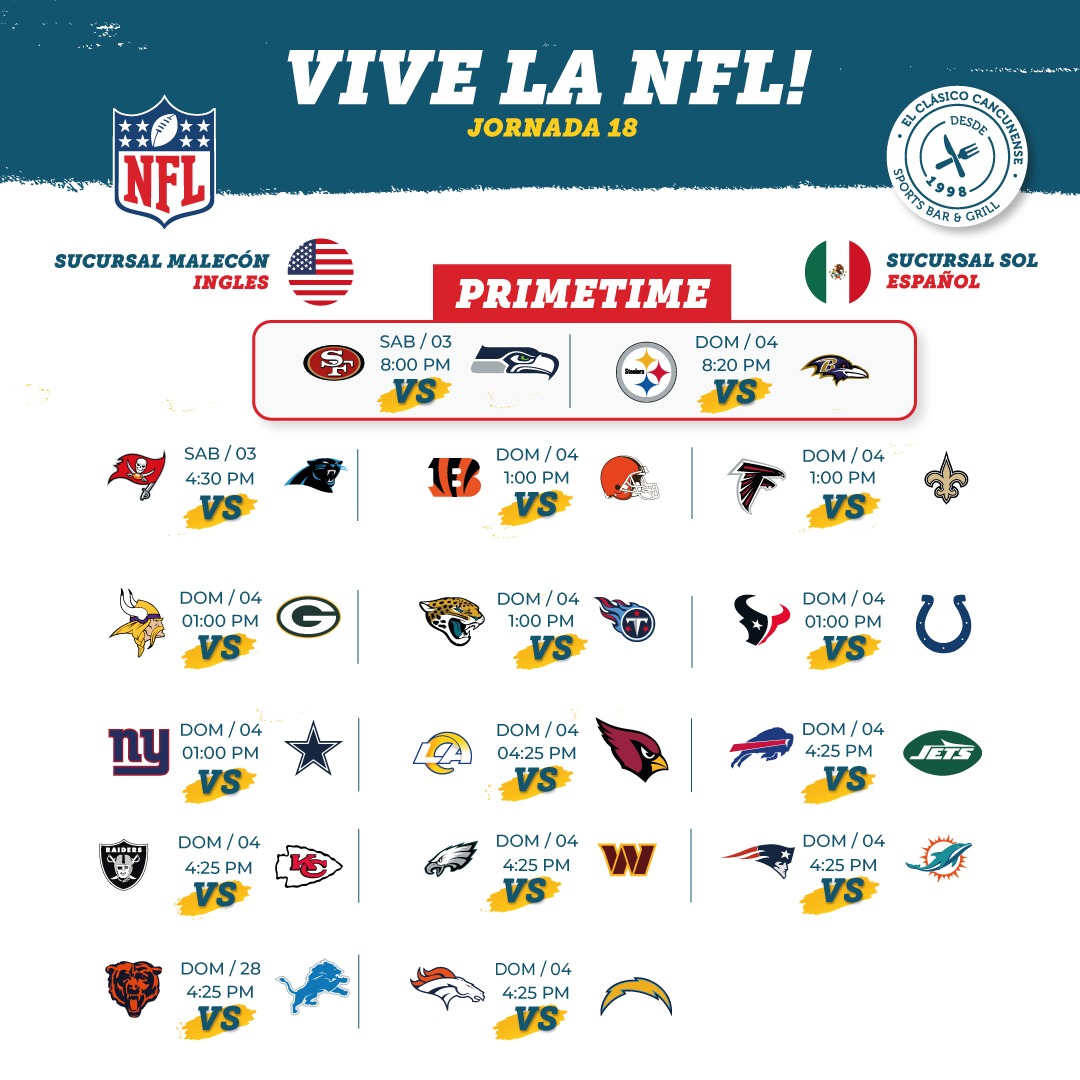 VIVE LA NFL!
JORNADA 18

NFL

EL CLÁSICO CANCUNENSE
DESDE
1998
SPORTS BAR & GRILL

SUCURSAL MALECÓN
INGLES

SUCURSAL SOL
ESPAÑOL

PRIMETIME

SAB / 03
8:00 PM
VS

DOM / 04
8:20 PM
VS

SAB / 03
4:30 PM
VS

DOM / 04
1:00 PM
VS

DOM / 04
1:00 PM
VS

DOM / 04
01:00 PM
VS

DOM / 04
1:00 PM
VS

DOM / 04
01:00 PM
VS

DOM / 04
01:00 PM
VS

DOM / 04
04:25 PM
VS

DOM / 04
4:25 PM
VS

DOM / 04
4:25 PM
VS

DOM / 04
4:25 PM
VS

DOM / 04
4:25 PM
VS

DOM / 28
4:25 PM
VS

DOM / 04
4:25 PM
VS